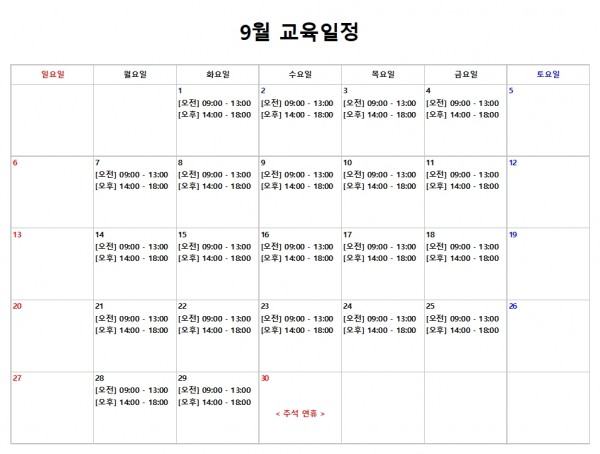 9월 교육일정

| 일요일 | 월요일 | 화요일 | 수요일 | 목요일 | 금요일 | 토요일 |
|---|---|---|---|---|---|---|
| | | 1 [오전] 09:00 - 13:00 [오후] 14:00 - 18:00 | 2 [오전] 09:00 - 13:00 [오후] 14:00 - 18:00 | 3 [오전] 09:00 - 13:00 [오후] 14:00 - 18:00 | 4 [오전] 09:00 - 13:00 [오후] 14:00 - 18:00 | 5 |
| 6 | 7 [오전] 09:00 - 13:00 [오후] 14:00 - 18:00 | 8 [오전] 09:00 - 13:00 [오후] 14:00 - 18:00 | 9 [오전] 09:00 - 13:00 [오후] 14:00 - 18:00 | 10 [오전] 09:00 - 13:00 [오후] 14:00 - 18:00 | 11 [오전] 09:00 - 13:00 [오후] 14:00 - 18:00 | 12 |
| 13 | 14 [오전] 09:00 - 13:00 [오후] 14:00 - 18:00 | 15 [오전] 09:00 - 13:00 [오후] 14:00 - 18:00 | 16 [오전] 09:00 - 13:00 [오후] 14:00 - 18:00 | 17 [오전] 09:00 - 13:00 [오후] 14:00 - 18:00 | 18 [오전] 09:00 - 13:00 [오후] 14:00 - 18:00 | 19 |
| 20 | 21 [오전] 09:00 - 13:00 [오후] 14:00 - 18:00 | 22 [오전] 09:00 - 13:00 [오후] 14:00 - 18:00 | 23 [오전] 09:00 - 13:00 [오후] 14:00 - 18:00 | 24 [오전] 09:00 - 13:00 [오후] 14:00 - 18:00 | 25 [오전] 09:00 - 13:00 [오후] 14:00 - 18:00 | 26 |
| 27 | 28 [오전] 09:00 - 13:00 [오후] 14:00 - 18:00 | 29 [오전] 09:00 - 13:00 [오후] 14:00 - 18:00 | 30 < 추석 연휴 > | | | |